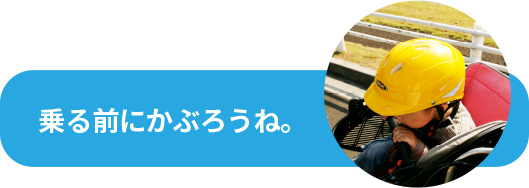 乗る前にかぶろうね。